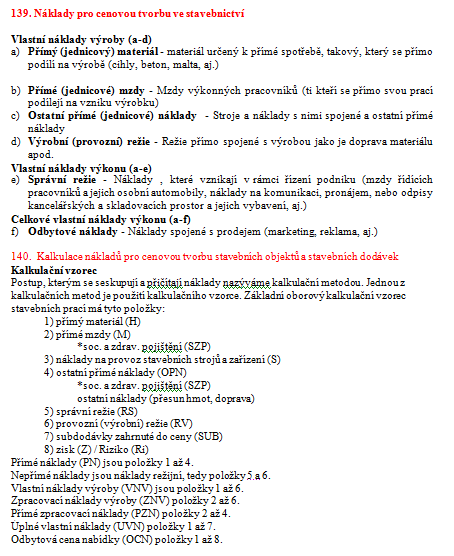 139. Náklady pro cenovou tvorbu ve stavebnictví

Vlastní náklady výroby (a-d)
a) Přímý (jednicový) materiál - materiál určený k přímé spotřebě, takový, který se přímo podílí na výrobě (cihly, beton, malta, aj.)

b) Přímé (jednicové) mzdy - Mzdy výkonných pracovníků (ti kteří se přímo svou prací podílejí na vzniku výrobku)
c) Ostatní přímé (jednicové) náklady - Stroje a náklady s nimi spojené a ostatní přímé náklady
d) Výrobní (provozní) režie - Režie přímo spojené s výrobou jako je doprava materiálu apod.
Vlastní náklady výkonu (a-e)
e) Správní režie - Náklady , které vznikají v rámci řízení podniku (mzdy řídících pracovníků a jejich osobní automobily, náklady na komunikaci, pronájem, nebo odpisy kancelářských a skladovacích prostor a jejich vybavení, aj.)
Celkové vlastní náklady výkonu (a-f)
f) Odbytové náklady - Náklady spojené s prodejem (marketing, reklama, aj.)

140. Kalkulace nákladů pro cenovou tvorbu stavebních objektů a stavebních dodávek
Kalkulační vzorec
Postup, kterým se seskupují a přičítají náklady nazýváme kalkulační metodou. Jednou z kalkulačních metod je použití kalkulačního vzorce. Základní oborový kalkulační vzorec stavebních prací má tyto položky:
1) přímý materiál (H)
2) přímé mzdy (M)
*soc. a zdrav. pojištění (SZP)
3) náklady na provoz stavebních strojů a zařízení (S)
4) ostatní přímé náklady (OPN)
*soc. a zdrav. pojištění (SZP)
ostatní náklady (přesun hmot, doprava)
5) správní režie (RS)
6) provozní (výrobní) režie (RV)
7) subdodávky zahrnuté do ceny (SUB)
8) zisk (Z) / Riziko (Ri)
Přímé náklady (PN) jsou položky 1 až 4.
Nepřímé náklady jsou náklady režijní, tedy položky 5 a 6.
Vlastní náklady výroby (VNV) jsou položky 1 až 6.
Zpracovací náklady výroby (ZNV) položky 2 až 6.
Přímé zpracovací náklady (PZN) položky 2 až 4.
Úplné vlastní náklady (UVN) položky 1 až 7.
Odbytová cena nabídky (OCN) položky 1 až 8.